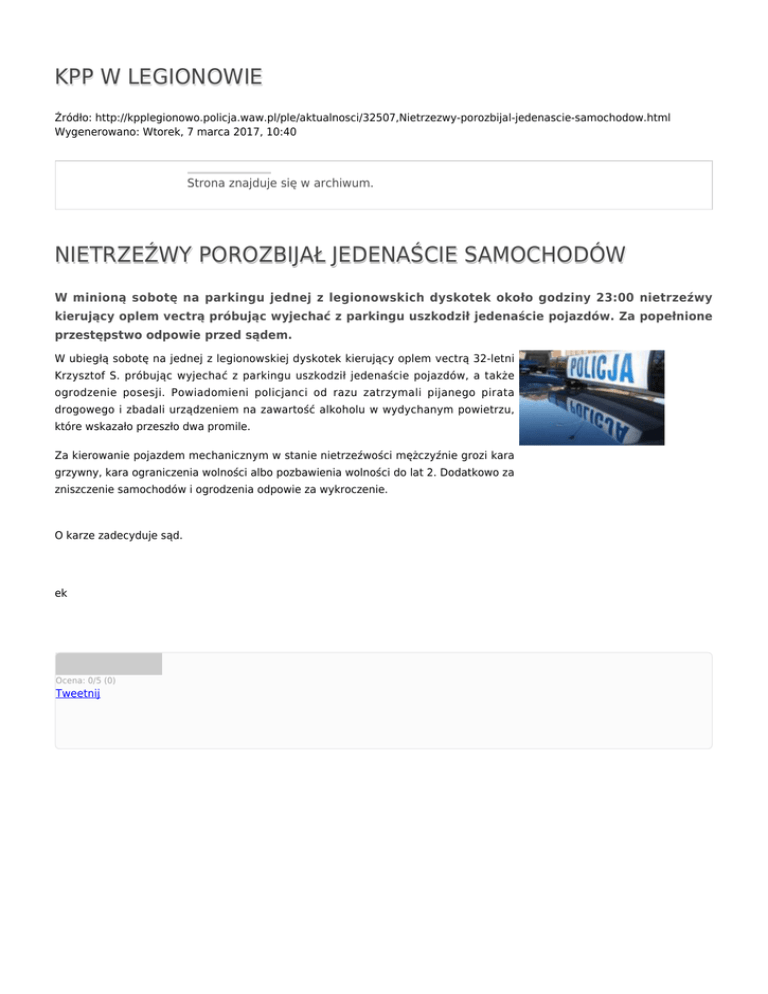 KPP W LEGIONOWIE

Źródło: http://kpplegionowo.policja.waw.pl/ple/aktualnosci/32507,Nietrzezwy-porozbijal-jedenascie-samochodow.html
Wygenerowano: Wtorek, 7 marca 2017, 10:40

Strona znajduje się w archiwum.

NIETRZEŹWY POROZBIJAŁ JEDENAŚCIE SAMOCHODÓW

W minioną sobotę na parkingu jednej z legionowskich dyskotek około godziny 23:00 nietrzeźwy kierujący oplem vectrą próbując wyjechać z parkingu uszkodził jedenaście pojazdów. Za popełnione przestępstwo odpowie przed sądem.

W ubiegłą sobotę na jednej z legionowskiej dyskotek kierujący oplem vectrą 32-letni Krzysztof S. próbując wyjechać z parkingu uszkodził jedenaście pojazdów, a także ogrodzenie posesji. Powiadomieni policjanci od razu zatrzymali pijanego pirata drogowego i zbadali urządzeniem na zawartość alkoholu w wydychanym powietrzu, które wskazało przeszło dwa promile.

POLICJA

Za kierowanie pojazdem mechanicznym w stanie nietrzeźwości mężczyźnie grozi kara grzywny, kara ograniczenia wolności albo pozbawienia wolności do lat 2. Dodatkowo za zniszczenie samochodów i ogrodzenia odpowie za wykroczenie.

O karze zadecyduje sąd.

ek

Ocena: 0/5 (0)
Tweetnij